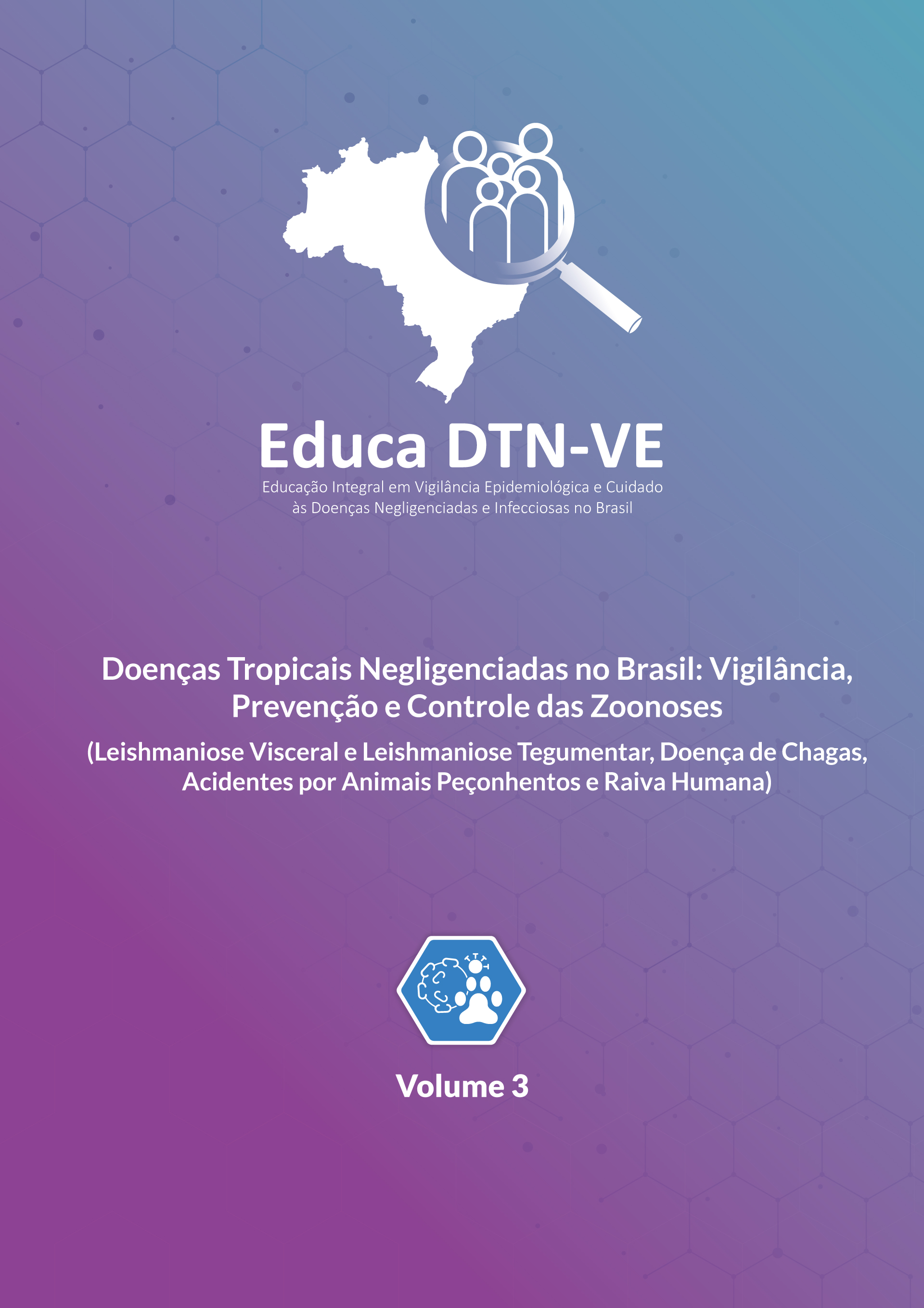 Educa DTN-VE
Educação Integral em Vigilância Epidemiológica e Cuidado às Doenças Negligenciadas e Infecciosas no Brasil

Doenças Tropicais Negligenciadas no Brasil: Vigilância, Prevenção e Controle das Zoonoses

(Leishmaniose Visceral e Leishmaniose Tegumentar, Doença de Chagas, Acidentes por Animais Peçonhentos e Raiva Humana)

Volume 3